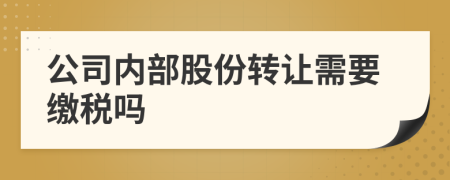 公司内部股份转让需要缴税吗